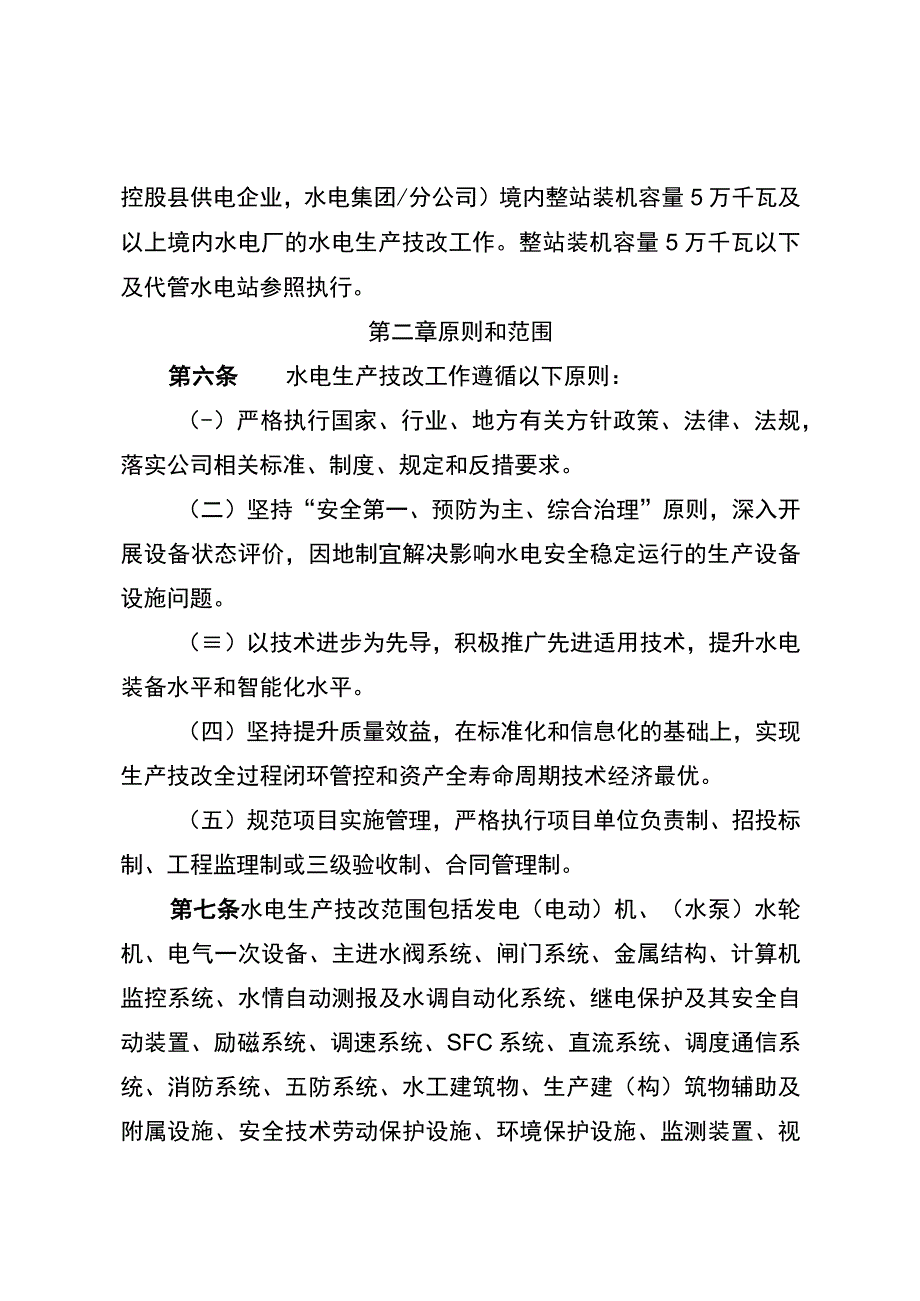 控股县供电企业，水电集团/分公司）境内整站装机容量5万千瓦及以上境内水电厂的水电生产技改工作。整站装机容量5万千瓦以下及代管水电站参照执行。

第二章原则和范围

第六条　　水电生产技改工作遵循以下原则：

（-）严格执行国家、行业、地方有关方针政策、法律、法规，落实公司相关标准、制度、规定和反措要求。

（二）坚持“安全第一、预防为主、综合治理”原则，深入开展设备状态评价，因地制宜解决影响水电安全稳定运行的生产设备设施问题。

（≡）以技术进步为先导，积极推广先进适用技术，提升水电装备水平和智能化水平。

（四）坚持提升质量效益，在标准化和信息化的基础上，实现生产技改全过程闭环管控和资产全寿命周期技术经济最优。

（五）规范项目实施管理，严格执行项目单位负责制、招投标制、工程监理制或三级验收制、合同管理制。

第七条水电生产技改范围包括发电（电动）机、（水泵）水轮机、电气一次设备、主进水阀系统、闸门系统、金属结构、计算机监控系统、水情自动测报及水调自动化系统、继电保护及其安全自动装置、励磁系统、调速系统、SFC系统、直流系统、调度通信系统、消防系统、五防系统、水工建筑物、生产建（构）筑物辅助及附属设施、安全技术劳动保护设施、环境保护设施、监测装置、视